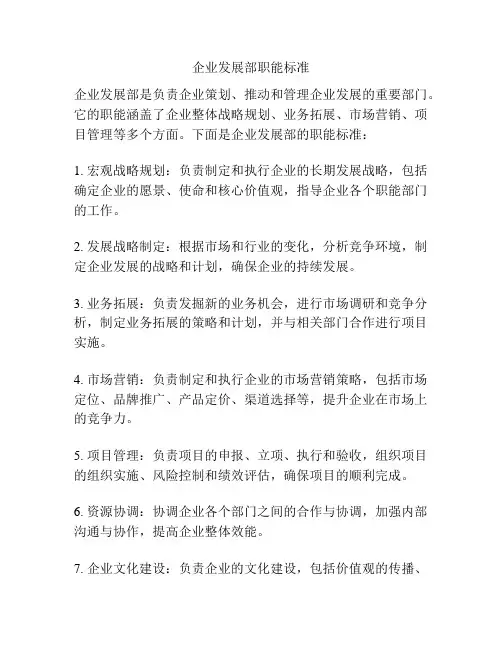 企业发展部职能标准

企业发展部是负责企业策划、推动和管理企业发展的重要部门。它的职能涵盖了企业整体战略规划、业务拓展、市场营销、项目管理等多个方面。下面是企业发展部的职能标准：

1. 宏观战略规划：负责制定和执行企业的长期发展战略，包括确定企业的愿景、使命和核心价值观，指导企业各个职能部门的工作。

2. 发展战略制定：根据市场和行业的变化，分析竞争环境，制定企业发展的战略和计划，确保企业的持续发展。

3. 业务拓展：负责发掘新的业务机会，进行市场调研和竞争分析，制定业务拓展的策略和计划，并与相关部门合作进行项目实施。

4. 市场营销：负责制定和执行企业的市场营销策略，包括市场定位、品牌推广、产品定价、渠道选择等，提升企业在市场上的竞争力。

5. 项目管理：负责项目的申报、立项、执行和验收，组织项目的组织实施、风险控制和绩效评估，确保项目的顺利完成。

6. 资源协调：协调企业各个部门之间的合作与协调，加强内部沟通与协作，提高企业整体效能。

7. 企业文化建设：负责企业的文化建设，包括价值观的传播、